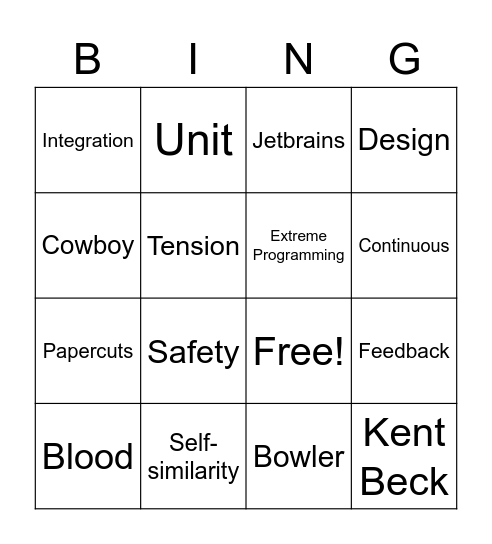 | B | I | N | G |
|---|---|---|---|
| Integration | Unit | Jetbrains | Design |
| Cowboy | Tension | Extreme Programming | Continuous |
| Papercuts | Safety | Free! | Feedback |
| Blood | Self-similarity | Bowler | Kent Beck |